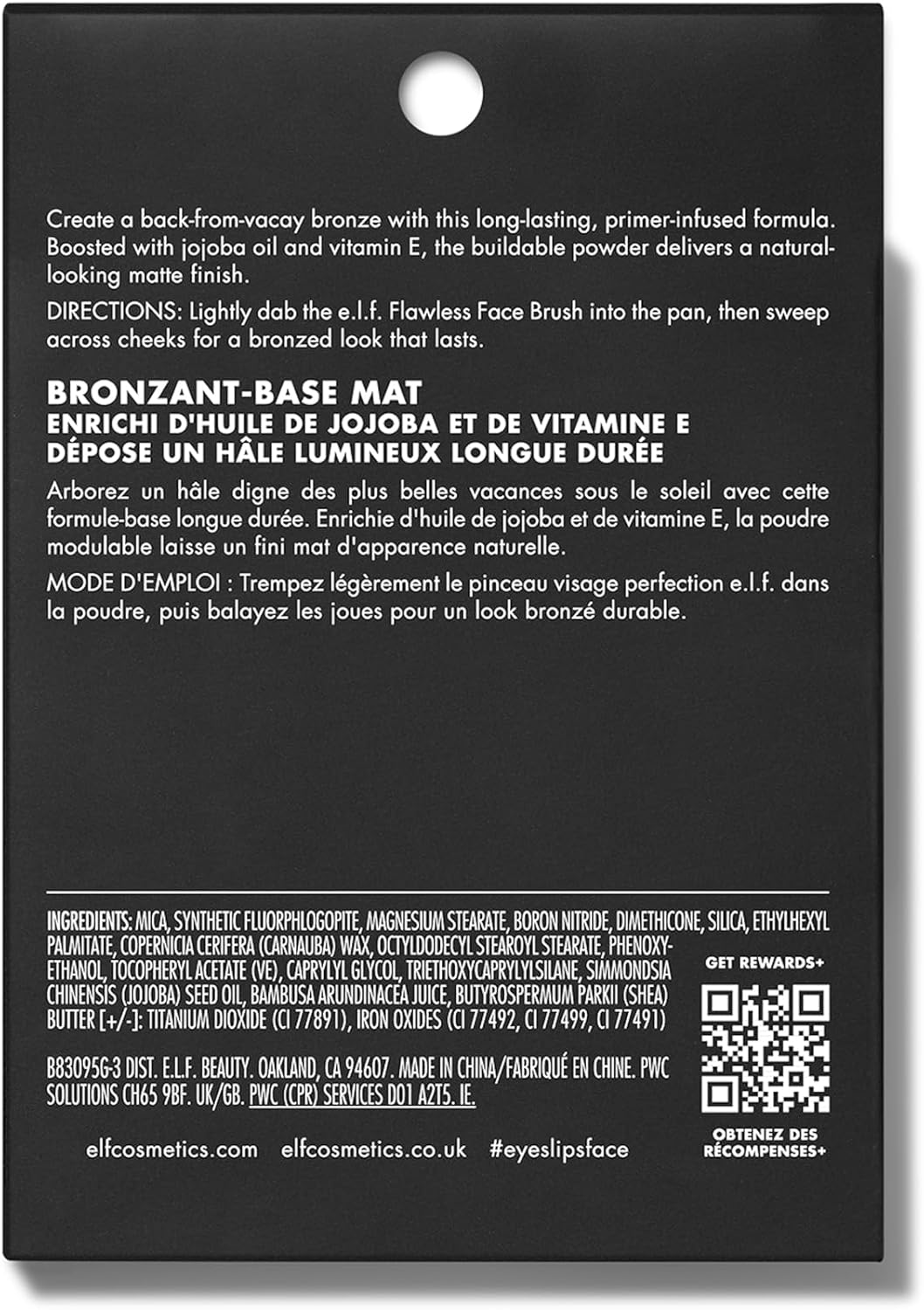 Create a back-from-vacay bronze with this long-lasting, primer-infused formula. Boosted with jojoba oil and vitamin E, the buildable powder delivers a natural-looking matte finish.

DIRECTIONS: Lightly dab the e.l.f. Flawless Face Brush into the pan, then sweep across cheeks for a bronzed look that lasts.

BRONZANT-BASE MAT
ENRICHI D'HUILE DE JOJOBA ET DE VITAMINE E
DÉPOSE UN HÂLE LUMINEUX LONGUE DURÉE

Arborez un hâle digne des plus belles vacances sous le soleil avec cette formule-base longue durée. Enrichie d'huile de jojoba et de vitamine E, la poudre modulable laisse un fini mat d'apparence naturelle.

MODE D'EMPLOI : Trempez légèrement le pinceau visage perfection e.l.f. dans la poudre, puis balayez les joues pour un look bronzé durable.

INGREDIENTS: MICA, SYNTHETIC FLUORPHLOGOPITE, MAGNESIUM STEARATE, BORON NITRIDE, DIMETHICONE, SILICA, ETHYLHEXYL PALMITATE, COPERNICIA CERIFERA (CARNAUBA) WAX, OCTYLDODECYL STEAROYL STEARATE, PHENOXYETHANOL, TOCOPHERYL ACETATE (VE), CAPRYLYL GLYCOL, TRIETHOXYCAPRYLYLSILANE, SIMMONDSIA CHINENSIS (JOJOBA) SEED OIL, BAMBUSA ARUNDINACEA JUICE, BUTYROSPERMUM PARKII (SHEA) BUTTER [+/-]: TITANIUM DIOXIDE (CI 77891), IRON OXIDES (CI 77492, CI 77499, CI 77491)

B83095G-3 DIST. E.L.F. BEAUTY. OAKLAND, CA 94607. MADE IN CHINA/FABRIQUÉ EN CHINE. PWC SOLUTIONS CH65 9BF. UK/GB. PWC (CPR) SERVICES D01 A2T5. IE.

elfcosmetics.com elfcosmetics.co.uk #eyeslipsface

GET REWARDS+

OBTENEZ DES RÉCOMPENSES+